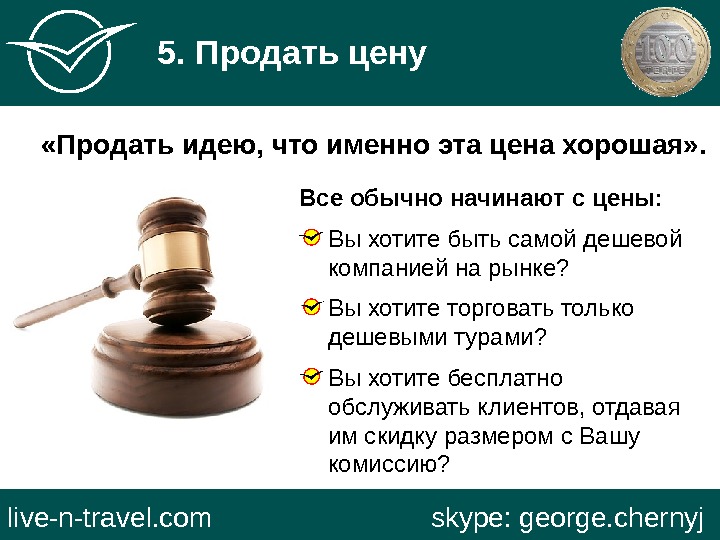 5. Продать цену

100

«Продать идею, что именно эта цена хорошая».

Все обычно начинают с цены:

Вы хотите быть самой дешевой компанией на рынке?

Вы хотите торговать только дешевыми турами?

Вы хотите бесплатно обслуживать клиентов, отдавая им скидку размером с Вашу комиссию?

live-n-travel.com

skype: george.chernyj